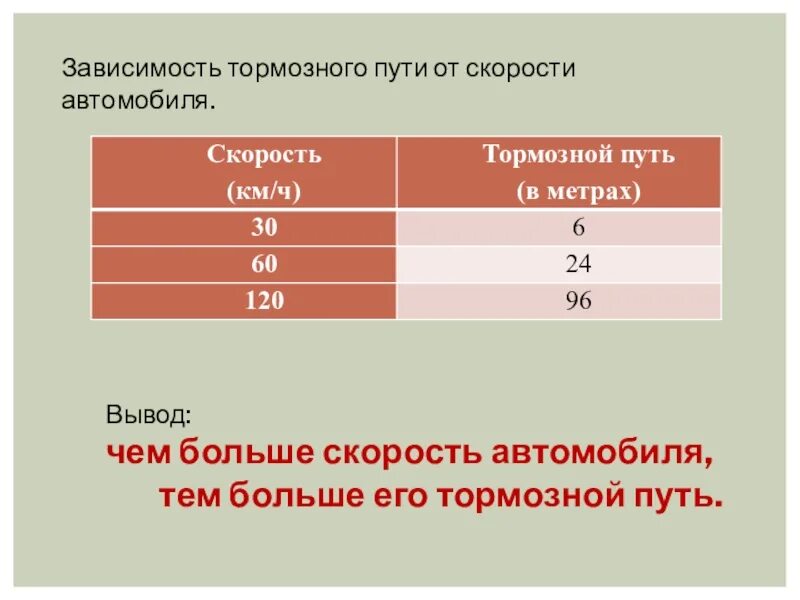 Зависимость тормозного пути от скорости автомобиля.

| Скорость (км/ч) | Тормозной путь (в метрах) |
|---|---|
| 30 | 6 |
| 60 | 24 |
| 120 | 96 |

Вывод:
чем больше скорость автомобиля, тем больше его тормозной путь.